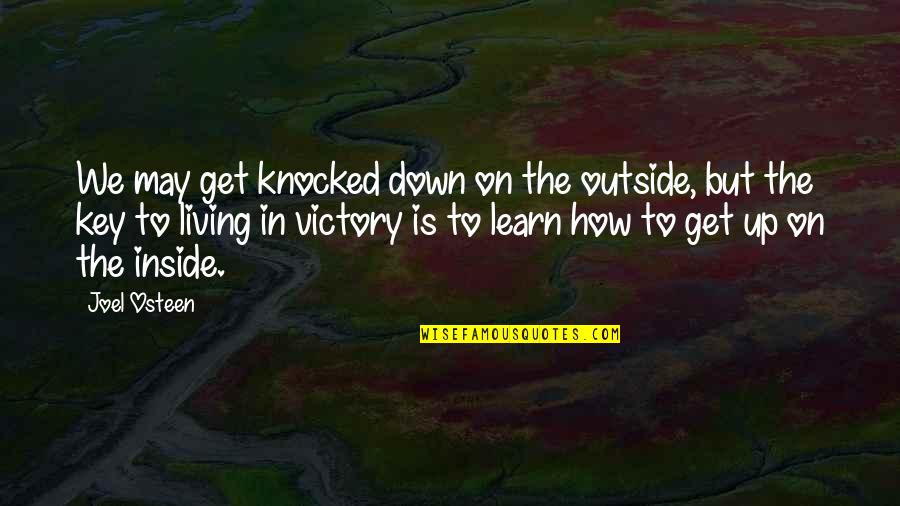 We may get knocked down on the outside, but the key to living in victory is to learn how to get up on the inside.

Joel Osteen

WISEFAMOUSQUOTES.COM